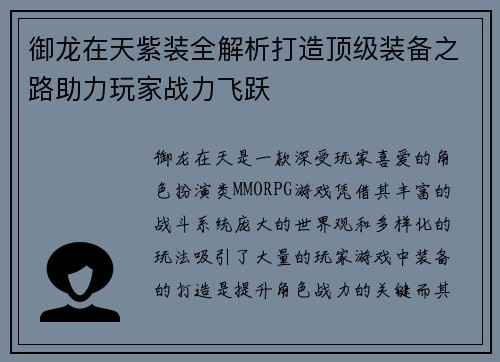 御龙在天紫装全解析打造顶级装备之路助力玩家战力飞跃

御龙在天是一款深受玩家喜爱的角色扮演类MMORPG游戏凭借其丰富的战斗系统庞大的世界观和多样化的玩法吸引了大量的玩家游戏中装备的打造是提升角色战力的关键而其